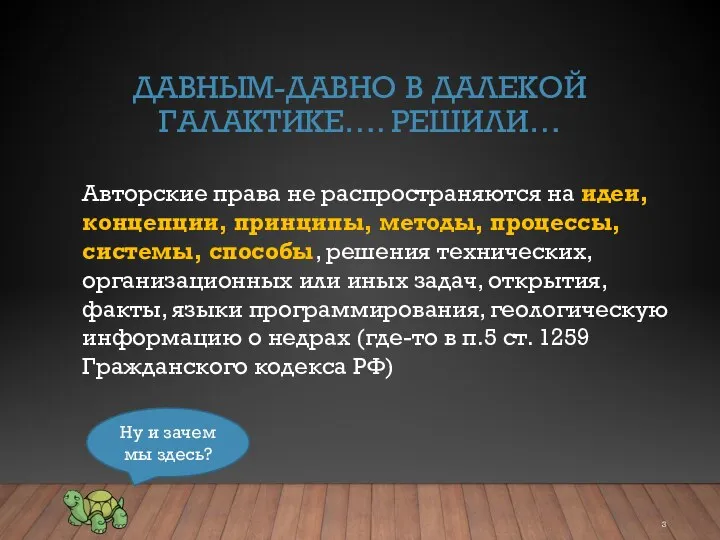 ДАВНЫМ-ДАВНО В ДАЛЕКОЙ ГАЛАКТИКЕ…. РЕШИЛИ…

Авторские права не распространяются на идеи, концепции, принципы, методы, процессы, системы, способы, решения технических, организационных или иных задач, открытия, факты, языки программирования, геологическую информацию о недрах (где-то в п.5 ст. 1259 Гражданского кодекса РФ)

Ну и зачем мы здесь?

3